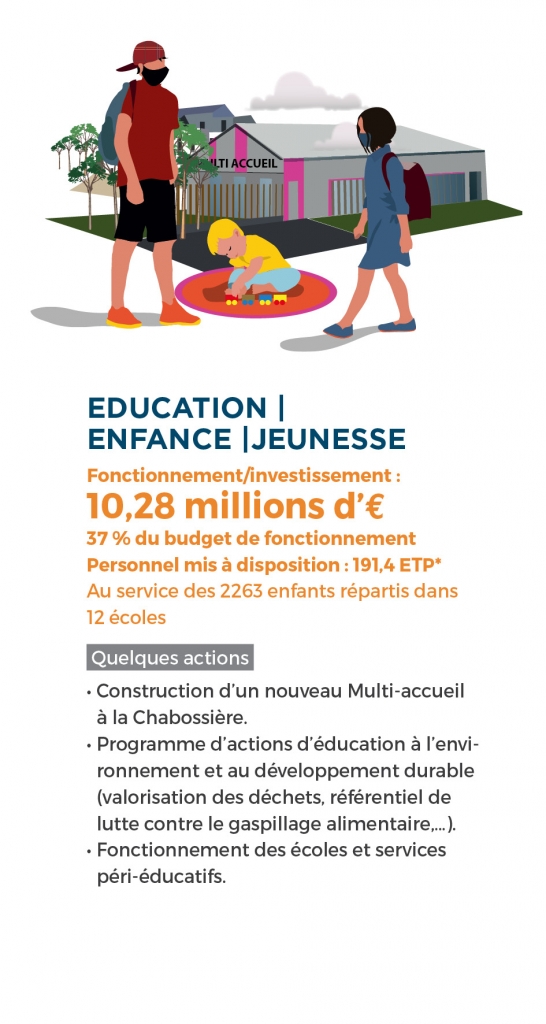 LTI ACCUEIL

EDUCATION | ENFANCE |JEUNESSE

Fonctionnement/investissement :
10,28 millions d'€
37 % du budget de fonctionnement
Personnel mis à disposition : 191,4 ETP*
Au service des 2263 enfants répartis dans 12 écoles

Quelques actions

• Construction d'un nouveau Multi-accueil à la Chabossière.
• Programme d'actions d'éducation à l'environnement et au développement durable (valorisation des déchets, référentiel de lutte contre le gaspillage alimentaire,...).
• Fonctionnement des écoles et services péri-éducatifs.